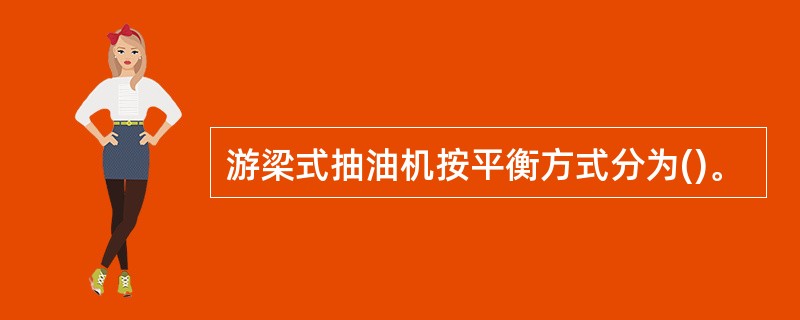 游梁式抽油机按平衡方式分为()。